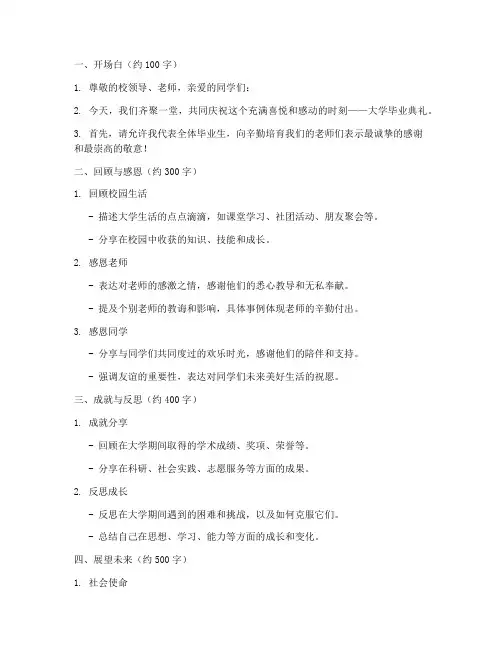 一、开场白（约 100 字）

1. 尊敬的校领导、老师，亲爱的同学们：

2. 今天，我们齐聚一堂，共同庆祝这个充满喜悦和感动的时刻——大学毕业典礼。

3. 首先，请允许我代表全体毕业生，向辛勤培育我们的老师们表示最诚挚的感谢和最崇高的敬意！

二、回顾与感恩（约 300 字）

1. 回顾校园生活

- 描述大学生活的点点滴滴，如课堂学习、社团活动、朋友聚会等。

- 分享在校园中收获的知识、技能和成长。

2. 感恩老师

- 表达对老师的感激之情，感谢他们的悉心教导和无私奉献。

- 提及个别老师的教诲和影响，具体事例体现老师的辛勤付出。

3. 感恩同学

- 分享与同学们共同度过的欢乐时光，感谢他们的陪伴和支持。

- 强调友谊的重要性，表达对同学们未来美好生活的祝愿。

三、成就与反思（约 400 字）

1. 成就分享

- 回顾在大学期间取得的学术成绩、奖项、荣誉等。

- 分享在科研、社会实践、志愿服务等方面的成果。

2. 反思成长

- 反思在大学期间遇到的困难和挑战，以及如何克服它们。

- 总结自己在思想、学习、能力等方面的成长和变化。

四、展望未来（约 500 字）

1. 社会使命